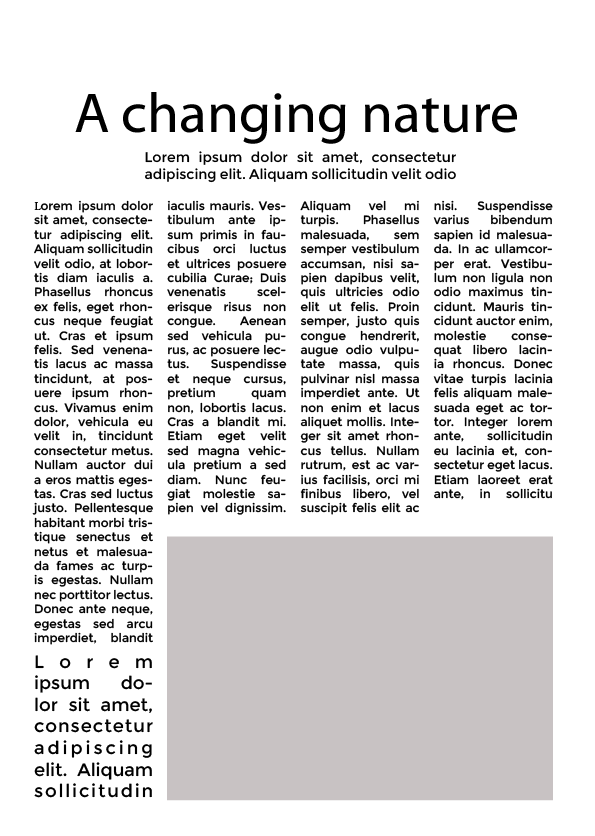 A changing nature

Lorem ipsum dolor sit amet, consectetur adipiscing elit. Aliquam sollicitudin velit odio

Lorem ipsum dolor sit amet, consectetur adipiscing elit. Aliquam sollicitudin velit odio, at lobortis diam iaculis a. Phasellus rhoncus ex felis, eget rhoncus neque feugiat ut. Cras et ipsum felis. Sed venenatis lacus ac massa tincidunt, at posuere ipsum rhoncus. Vivamus enim dolor, vehicula eu velit in, tincidunt consectetur metus. Nullam auctor dui a eros mattis egestas. Cras sed luctus justo. Pellentesque habitant morbi tristique senectus et netus et malesuada fames ac turpis egestas. Nullam nec porttitor lectus. Donec ante neque, egestas sed arcu imperdiet, blandit

Lorem ipsum dolor sit amet, consectetur adipiscing elit. Aliquam sollicitudin

iaculis mauris. Vestibulum ante ipsum primis in faucibus orci luctus et ultrices posuere cubilia Curae; Duis venenatis scelerisque risus non congue. Aenean sed vehicula purus, ac posuere lectus. Suspendisse et neque cursus, pretium quam non, lobortis lacus. Cras a blandit mi. Etiam eget velit sed magna vehicula pretium a sed diam. Nunc feugiat molestie sapien vel dignissim.

Aliquam vel mi turpis. Phasellus malesuada, sem semper vestibulum accumsan, nisi sapien dapibus velit, quis ultricies odio elit ut felis. Proin semper, justo quis congue hendrerit, augue odio vulputate massa, quis pulvinar nisl massa imperdiet ante. Ut non enim et lacus aliquet mollis. Integer sit amet rhoncus tellus. Nullam rutrum, est ac varius facilisis, orci mi finibus libero, vel suscipit felis elit ac

nisi. Suspendisse varius bibendum sapien id malesuada. In ac ullamcorper erat. Vestibulum non ligula non odio maximus tincidunt. Mauris tincidunt auctor enim, molestie consequat libero lacinia rhoncus. Donec vitae turpis lacinia felis aliquam malesuada eget ac tortor. Integer lorem ante, sollicitudin eu lacinia et, consectetur eget lacus. Etiam laoreet erat ante, in sollicitu